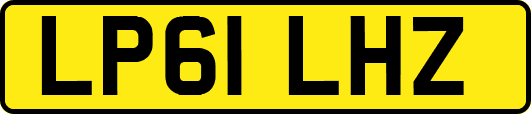 LP61 LHZ